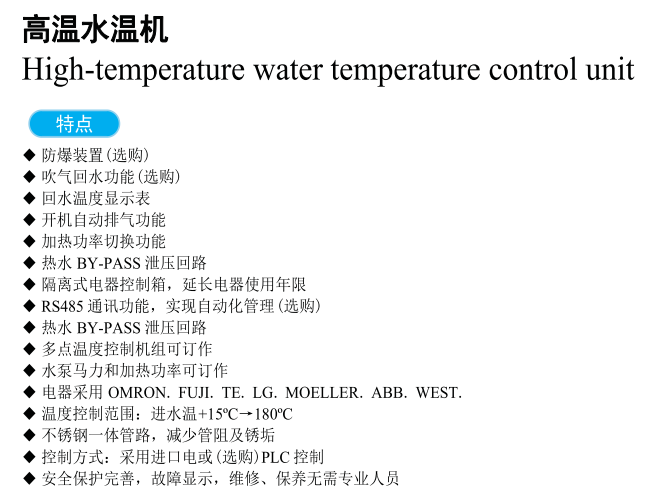 高温水温机
High-temperature water temperature control unit

特点

◆ 防爆装置(选购)
◆ 吹气回水功能(选购)
◆ 回水温度显示表
◆ 开机自动排气功能
◆ 加热功率切换功能
◆ 热水BY-PASS泄压回路
◆ 隔离式电器控制箱，延长电器使用年限
◆ RS485通讯功能，实现自动化管理(选购)
◆ 热水BY-PASS泄压回路
◆ 多点温度控制机组可订作
◆ 水泵马力和加热功率可订作
◆ 电器采用OMRON. FUJI. TE. LG. MOELLER. ABB. WEST.
◆ 温度控制范围：进水温+15ºC→180ºC
◆ 不锈钢一体管路，减少管阻及锈垢
◆ 控制方式：采用进口电或(选购)PLC控制
◆ 安全保护完善，故障显示，维修、保养无需专业人员